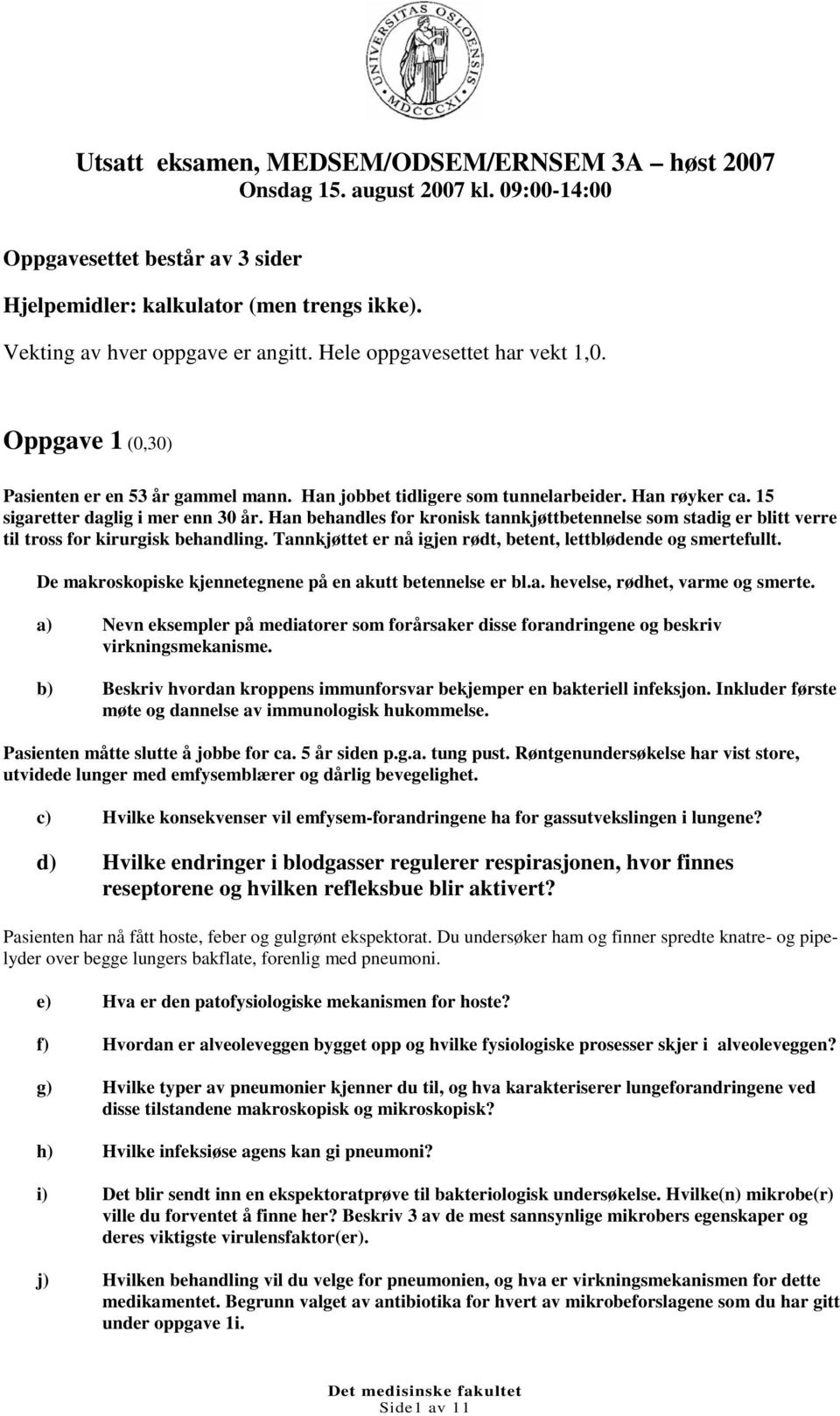 UNIVERSITAS OSLOENSIS
MDCCCXI

Utsatt eksamen, MEDSEM/ODSEM/ERNSEM 3A – høst 2007
Onsdag 15. august 2007 kl. 09:00-14:00

Oppgavesettet består av 3 sider

Hjelpemidler: kalkulator (men trengs ikke).

Vekting av hver oppgave er angitt. Hele oppgavesettet har vekt 1,0.

Oppgave 1 (0,30)

Pasienten er en 53 år gammel mann. Han jobbet tidligere som tunnelarbeider. Han røyker ca. 15 sigaretter daglig i mer enn 30 år. Han behandles for kronisk tannkjøttbetennelse som stadig er blitt verre til tross for kirurgisk behandling. Tannkjøttet er nå igjen rødt, betent, lettblødende og smertefullt.

De makroskopiske kjennetegnene på en akutt betennelse er bl.a. hevelse, rødhet, varme og smerte.

a) Nevn eksempler på mediatorer som forårsaker disse forandringene og beskriv virkningsmekanisme.

b) Beskriv hvordan kroppens immunforsvar bekjemper en bakteriell infeksjon. Inkluder første møte og dannelse av immunologisk hukommelse.

Pasienten måtte slutte å jobbe for ca. 5 år siden p.g.a. tung pust. Røntgenundersøkelse har vist store, utvidede lunger med emfysemblærer og dårlig bevegelighet.

c) Hvilke konsekvenser vil emfysem-forandringene ha for gassutvekslingen i lungene?

d) Hvilke endringer i blodgasser regulerer respirasjonen, hvor finnes reseptorene og hvilken refleksbue blir aktivert?

Pasienten har nå fått hoste, feber og gulgrønt ekspektorat. Du undersøker ham og finner spredte knatre- og pipelyder over begge lungers bakflate, forenlig med pneumoni.

e) Hva er den patofysiologiske mekanismen for hoste?

f) Hvordan er alveoleveggen bygget opp og hvilke fysiologiske prosesser skjer i alveoleveggen?

g) Hvilke typer av pneumonier kjenner du til, og hva karakteriserer lungeforandringene ved disse tilstandene makroskopisk og mikroskopisk?

h) Hvilke infeksiøse agens kan gi pneumoni?

i) Det blir sendt inn en ekspektoratprøve til bakteriologisk undersøkelse. Hvilke(n) mikrobe(r) ville du forventet å finne her? Beskriv 3 av de mest sannsynlige mikrobers egenskaper og deres viktigste virulensfaktor(er).

j) Hvilken behandling vil du velge for pneumonien, og hva er virkningsmekanismen for dette medikamentet. Begrunn valget av antibiotika for hvert av mikrobeforslagene som du har gitt under oppgave 1i.

Det medisinske fakultet
Side1 av 11